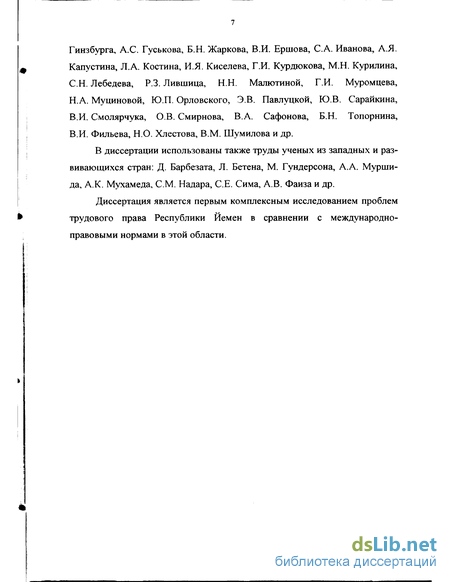 7

Гинзбурга, А.С. Гуськова, Б.Н. Жаркова, В.И. Ершова, С.А. Иванова, А.Я. Капустина, Л.А. Костина, И.Я. Киселева, Г.И. Курдюкова, М.Н. Курилина, С.Н. Лебедева, Р.З. Лившица, Н.Н. Малютиной, Г.И. Муромцева, Н.А. Муциновой, Ю.П. Орловского, Э.В. Павлуцкой, Ю.В. Сарайкина, В.И. Смолярчука, О.В. Смирнова, В.А. Сафонова, Б.Н. Топорнина, В.И. Фильева, Н.О. Хлестова, В.М. Шумилова и др.

В диссертации использованы также труды ученых из западных и развивающихся стран: Д. Барбезата, Л. Бетена, М. Гундерсона, А.А. Муршида, А.К. Мухамеда, С.М. Надара, С.Е. Сима, А.В. Фаиза и др.

Диссертация является первым комплексным исследованием проблем трудового права Республики Йемен в сравнении с международно-правовыми нормами в этой области.

dsLib.net
библиотека диссертаций